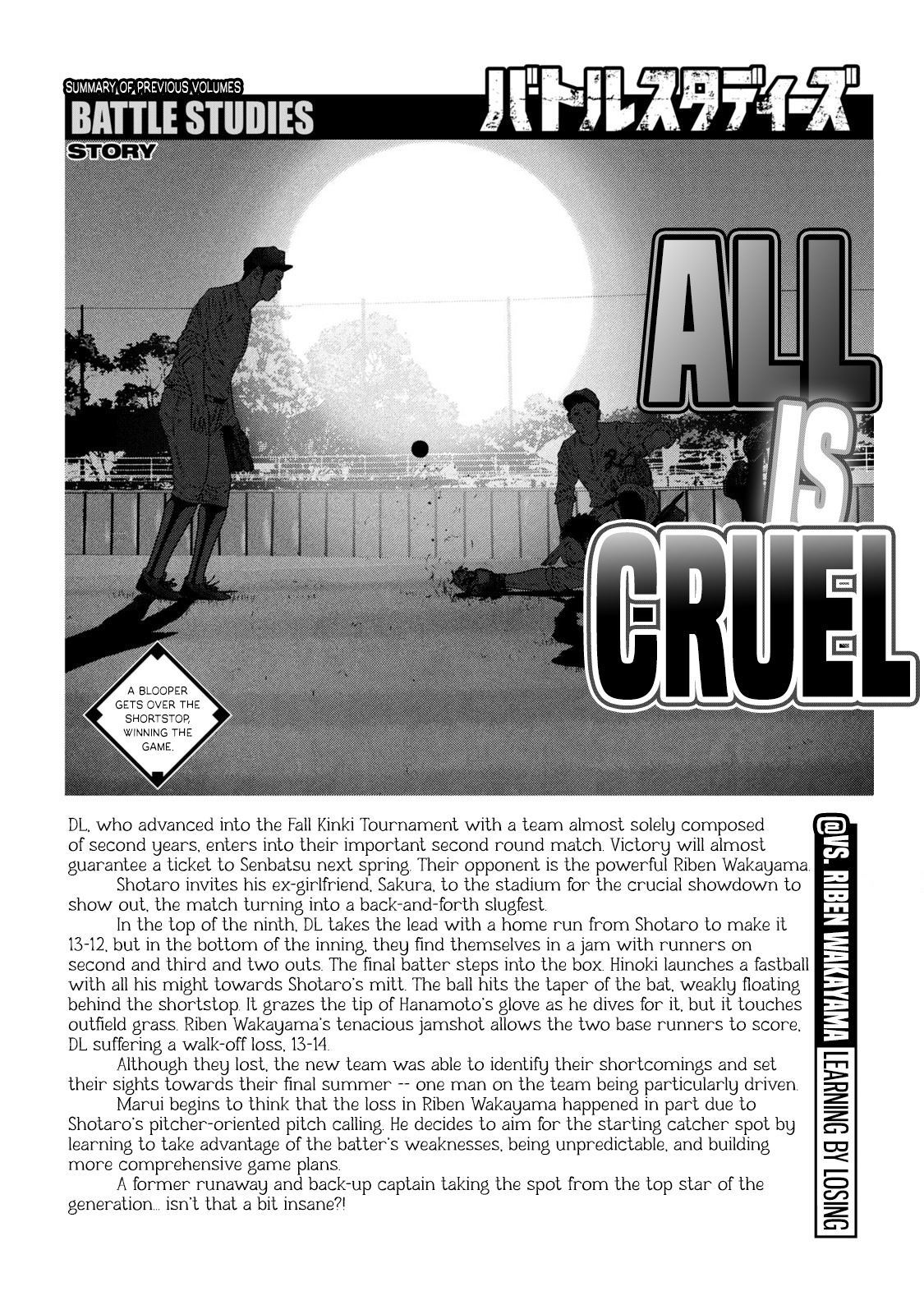 SUMMARY OF PREVIOUS VOLUMES
BATTLE STUDIES
STORY

バトルスタディーズ

ALL IS CRUEL

A BLOOPER GETS OVER THE SHORTSTOP, WINNING THE GAME.

DL, who advanced into the Fall Kinki Tournament with a team almost solely composed of second years, enters into their important second round match. Victory will almost guarantee a ticket to Senbatsu next spring. Their opponent is the powerful Riben Wakayama.

Shotaro invites his ex-girlfriend, Sakura, to the stadium for the crucial showdown to show out, the match turning into a back-and-forth slugfest.

In the top of the ninth, DL takes the lead with a home run from Shotaro to make it 13-12, but in the bottom of the inning, they find themselves in a jam with runners on second and third and two outs. The final batter steps into the box. Hinoki launches a fastball with all his might towards Shotaro's mitt. The ball hits the taper of the bat, weakly floating behind the shortstop. It grazes the tip of Hanamoto's glove as he dives for it, but it touches outfield grass. Riben Wakayama's tenacious jamshot allows the two base runners to score, DL suffering a walk-off loss, 13-14.

Although they lost, the new team was able to identify their shortcomings and set their sights towards their final summer -- one man on the team being particularly driven.

Marui begins to think that the loss in Riben Wakayama happened in part due to Shotaro's pitcher-oriented pitch calling. He decides to aim for the starting catcher spot by learning to take advantage of the batter's weaknesses, being unpredictable, and building more comprehensive game plans.

A former runaway and back-up captain taking the spot from the top star of the generation... isn't that a bit insane?!

@VS. RIBEN WAKAYAMA LEARNING BY LOSING